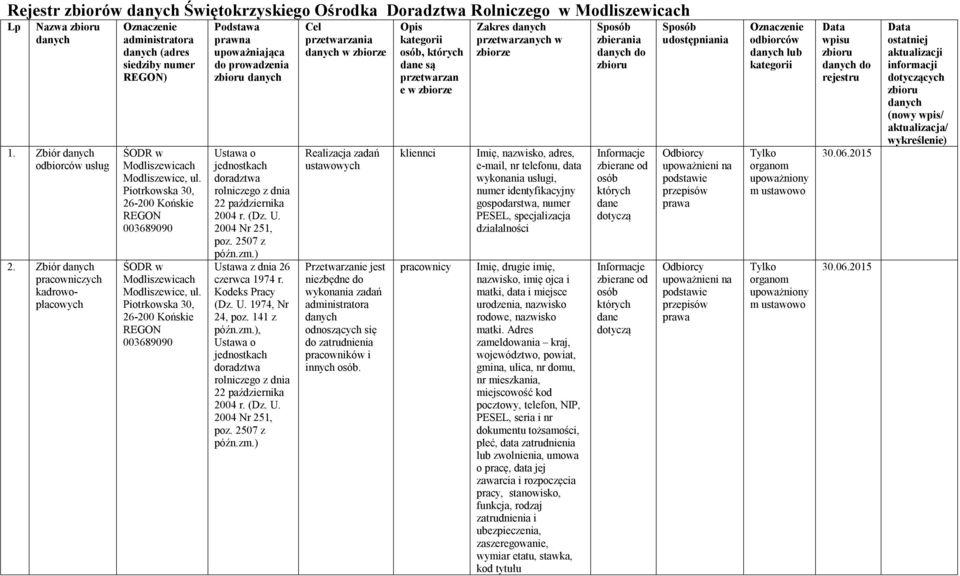 Rejestr zbiorów danych Świętokrzyskiego Ośrodka Doradztwa Rolniczego w Modliszewicach

| Lp | Nazwa zbioru danych | Oznaczenie administratora danych (adres siedziby numer REGON) | Podstawa prawna upoważniająca do prowadzenia zbioru danych | Cel przetwarzania danych w zbiorze | Opis kategorii osób, których dane są przetwarzane w zbiorze | Zakres danych przetwarzanych w zbiorze | Sposób zbierania danych do zbioru | Sposób udostępniania | Oznaczenie odbiorców danych lub kategorii | Data wpisu zbioru danych do rejestru | Data ostatniej aktualizacji informacji dotyczących zbioru danych (nowy wpis/ aktualizacja/ wykreślenie) |
|---|---|---|---|---|---|---|---|---|---|---|---|
| 1. | Zbiór danych odbiorców usług | ŚODR w Modliszewicach Modliszewice, ul. Piotrkowska 30, 26-200 Końskie REGON 003689090 | Ustawa o jednostkach doradztwa rolniczego z dnia 22 października 2004 r. (Dz. U. 2004 Nr 251, poz. 2507 z późn.zm.) | Realizacja zadań ustawowych | klienci | Imię, nazwisko, adres, e-mail, nr telefonu, data wykonania usługi, numer identyfikacyjny gospodarstwa, numer PESEL, specjalizacja działalności | Informacje zbierane od osób których dane dotyczą | Odbiorcy upoważnieni na podstawie przepisów prawa | Tylko organom upoważnionym ustawowo | 30.06.2015 | |
| 2. | Zbiór danych pracowniczych kadrowo-płacowych | ŚODR w Modliszewicach Modliszewice, ul. Piotrkowska 30, 26-200 Końskie REGON 003689090 | Ustawa z dnia 26 czerwca 1974 r. Kodeks Pracy (Dz. U. 1974, Nr 24, poz. 141 z późn.zm.), Ustawa o jednostkach doradztwa rolniczego z dnia 22 października 2004 r. (Dz. U. 2004 Nr 251, poz. 2507 z późn.zm.) | Przetwarzanie jest niezbędne do wykonania zadań administratora danych odnoszących się do zatrudnienia pracowników i innych osób. | pracownicy | Imię, drugie imię, nazwisko, imię ojca i matki, data i miejsce urodzenia, nazwisko rodowe, nazwisko matki. Adres zameldowania – kraj, województwo, powiat, gmina, ulica, nr domu, nr mieszkania, miejscowość kod pocztowy, telefon, NIP, PESEL, seria i nr dokumentu tożsamości, płeć, data zatrudnienia lub zwolnienia, umowa o pracę, data jej zawarcia i rozpoczęcia pracy, stanowisko, funkcja, rodzaj zatrudnienia i ubezpieczenia, zaszeregowanie, wymiar etatu, stawka, kod tytułu | Informacje zbierane od osób których dane dotyczą | Odbiorcy upoważnieni na podstawie przepisów prawa | Tylko organom upoważnionym ustawowo | 30.06.2015 | |